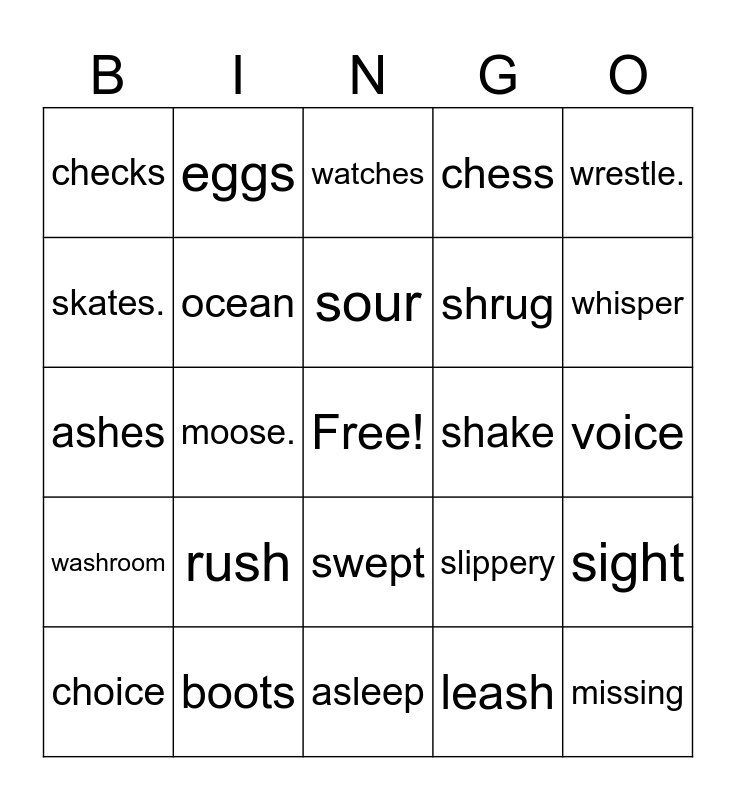 | B | I | N | G | O |
|---|---|---|---|---|
| checks | eggs | watches | chess | wrestle. |
| skates. | ocean | sour | shrug | whisper |
| ashes | moose. | Free! | shake | voice |
| washroom | rush | swept | slippery | sight |
| choice | boots | asleep | leash | missing |